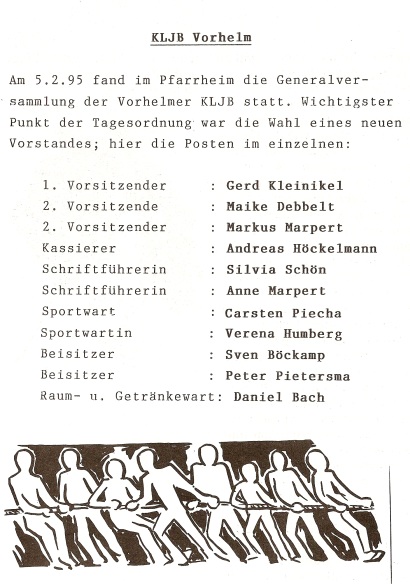 KLJB Vorhelm

Am 5.2.95 fand im Pfarrheim die Generalversammlung der Vorhelmer KLJB statt. Wichtigster Punkt der Tagesordnung war die Wahl eines neuen Vorstandes; hier die Posten im einzelnen:

1. Vorsitzender : Gerd Kleinikel
2. Vorsitzende : Maike Debbelt
2. Vorsitzender : Markus Marpert
Kassierer : Andreas Höckelmann
Schriftführerin : Silvia Schön
Schriftführerin : Anne Marpert
Sportwart : Carsten Piecha
Sportwartin : Verena Humberg
Beisitzer : Sven Böckamp
Beisitzer : Peter Pietersma
Raum- u. Getränkewart: Daniel Bach